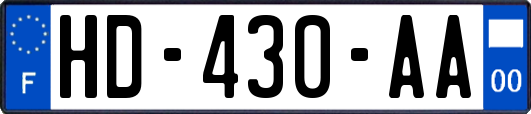 F
HD-430-AA
00